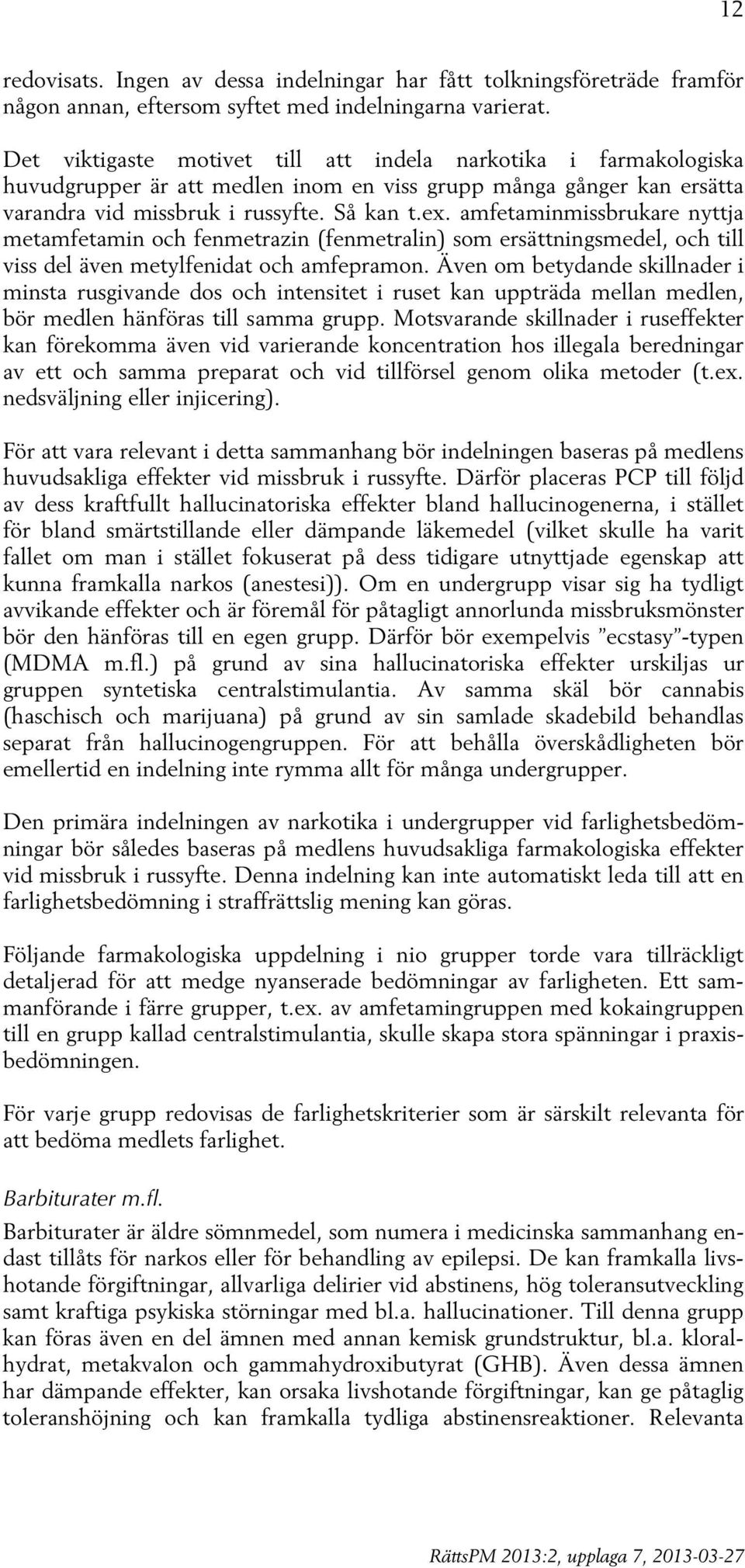 12

redovisats. Ingen av dessa indelningar har fått tolkningsföreträde framför någon annan, eftersom syftet med indelningarna varierat.

Det viktigaste motivet till att indela narkotika i farmakologiska huvudgrupper är att medlen inom en viss grupp många gånger kan ersätta varandra vid missbruk i russyfte. Så kan t.ex. amfetaminmissbrukare nyttja metamfetamin och fenmetrazin (fenmetralin) som ersättningsmedel, och till viss del även metylfenidat och amfepramon. Även om betydande skillnader i minsta rusgivande dos och intensitet i ruset kan uppträda mellan medlen, bör medlen hänföras till samma grupp. Motsvarande skillnader i ruseffekter kan förekomma även vid varierande koncentration hos illegala beredningar av ett och samma preparat och vid tillförsel genom olika metoder (t.ex. nedsväljning eller injicering).

För att vara relevant i detta sammanhang bör indelningen baseras på medlens huvudsakliga effekter vid missbruk i russyfte. Därför placeras PCP till följd av dess kraftfullt hallucinatoriska effekter bland hallucinogenerna, i stället för bland smärtstillande eller dämpande läkemedel (vilket skulle ha varit fallet om man i stället fokuserat på dess tidigare utnyttjade egenskap att kunna framkalla narkos (anestesi)). Om en undergrupp visar sig ha tydligt avvikande effekter och är föremål för påtagligt annorlunda missbruksmönster bör den hänföras till en egen grupp. Därför bör exempelvis ”ecstasy”-typen (MDMA m.fl.) på grund av sina hallucinatoriska effekter urskiljas ur gruppen syntetiska centralstimulantia. Av samma skäl bör cannabis (haschisch och marijuana) på grund av sin samlade skadebild behandlas separat från hallucinogengruppen. För att behålla överskådligheten bör emellertid en indelning inte rymma allt för många undergrupper.

Den primära indelningen av narkotika i undergrupper vid farlighetsbedömningar bör således baseras på medlens huvudsakliga farmakologiska effekter vid missbruk i russyfte. Denna indelning kan inte automatiskt leda till att en farlighetsbedömning i straffrättslig mening kan göras.

Följande farmakologiska uppdelning i nio grupper torde vara tillräckligt detaljerad för att medge nyanserade bedömningar av farligheten. Ett sammanförande i färre grupper, t.ex. av amfetamingruppen med kokaingruppen till en grupp kallad centralstimulantia, skulle skapa stora spänningar i praxisbedömningen.

För varje grupp redovisas de farlighetskriterier som är särskilt relevanta för att bedöma medlets farlighet.

Barbiturater m.fl.
Barbiturater är äldre sömnmedel, som numera i medicinska sammanhang endast tillåts för narkos eller för behandling av epilepsi. De kan framkalla livshotande förgiftningar, allvarliga delirier vid abstinens, hög toleransutveckling samt kraftiga psykiska störningar med bl.a. hallucinationer. Till denna grupp kan föras även en del ämnen med annan kemisk grundstruktur, bl.a. kloralhydrat, metakvalon och gammahydroxibutyrat (GHB). Även dessa ämnen har dämpande effekter, kan orsaka livshotande förgiftningar, kan ge påtaglig toleranshöjning och kan framkalla tydliga abstinensreaktioner. Relevanta

RättsPM 2013:2, upplaga 7, 2013-03-27